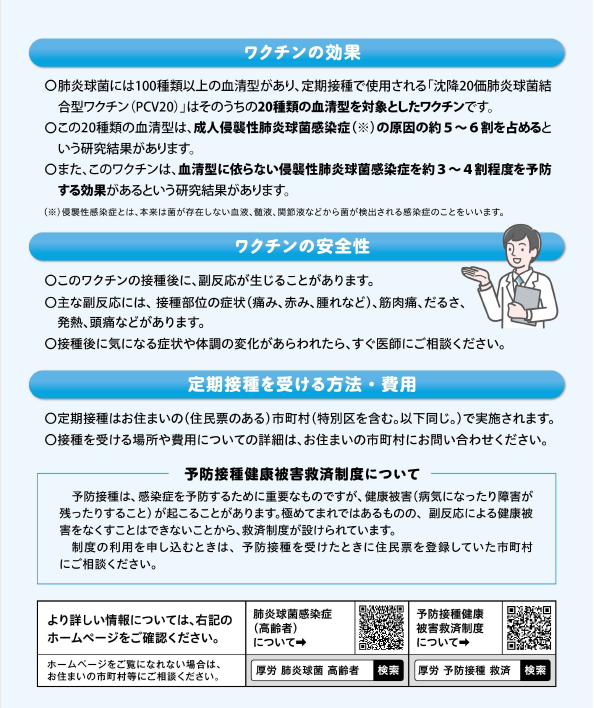 ワクチンの効果

○肺炎球菌には100種類以上の血清型があり、定期接種で使用される「沈降20価肺炎球菌結合型ワクチン（PCV20）」はそのうちの20種類の血清型を対象としたワクチンです。

○この20種類の血清型は、成人侵襲性肺炎球菌感染症（※）の原因の約５～６割を占めるという研究結果があります。

○また、このワクチンは、血清型に依らない侵襲性肺炎球菌感染症を約３～４割程度を予防する効果があるという研究結果があります。

（※）侵襲性感染症とは、本来は菌が存在しない血液、髄液、関節液などから菌が検出される感染症のことをいいます。

ワクチンの安全性

○このワクチンの接種後に、副反応が生じることがあります。

○主な副反応には、接種部位の症状（痛み、赤み、腫れなど）、筋肉痛、だるさ、発熱、頭痛などがあります。

○接種後に気になる症状や体調の変化があらわれたら、すぐ医師にご相談ください。

定期接種を受ける方法・費用

○定期接種はお住まいの（住民票のある）市町村（特別区を含む。以下同じ。）で実施されます。

○接種を受ける場所や費用についての詳細は、お住まいの市町村にお問い合わせください。

予防接種健康被害救済制度について

予防接種は、感染症を予防するために重要なものですが、健康被害（病気になったり障害が残ったりすること）が起こることがあります。極めてまれではあるものの、副反応による健康被害をなくすことはできないことから、救済制度が設けられています。

制度の利用を申し込むときは、予防接種を受けたときに住民票を登録していた市町村にご相談ください。

より詳しい情報については、右記のホームページをご確認ください。

ホームページをご覧になれない場合は、お住まいの市町村等にご相談ください。

肺炎球菌感染症（高齢者）について➡

厚労 肺炎球菌 高齢者 検索

予防接種健康被害救済制度について➡

厚労 予防接種 救済 検索